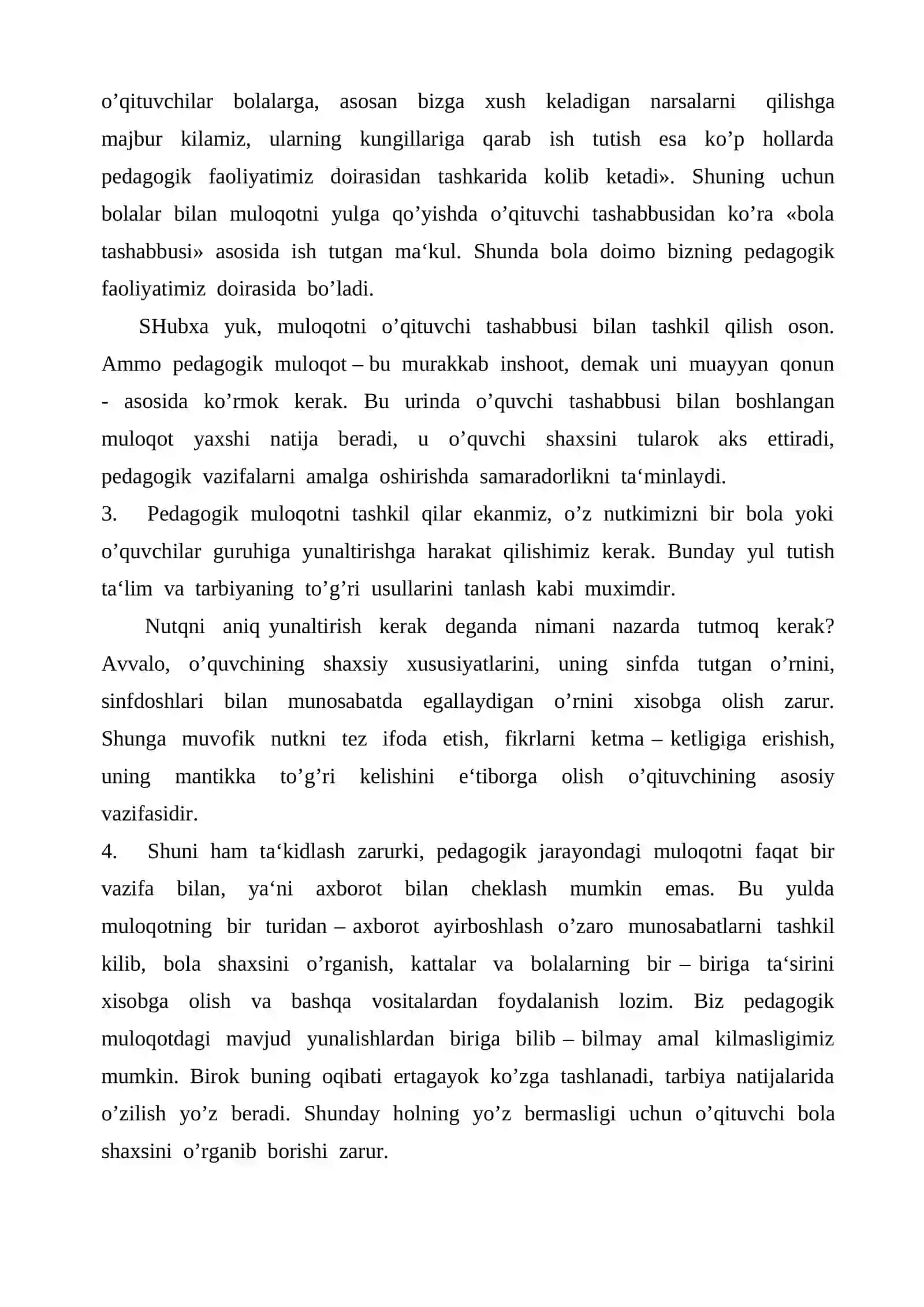 o'qituvchilar bolalarga, asosan bizga xush keladigan narsalarni qilishga majbur kilamiz, ularning kungillariga qarab ish tutish esa ko'p hollarda pedagogik faoliyatimiz doirasidan tashkarida kolib ketadi». Shuning uchun bolalar bilan muloqotni yulga qo'yishda o'qituvchi tashabbusidan ko'ra «bola tashabbusi» asosida ish tutgan ma'kul. Shunda bola doimo bizning pedagogik faoliyatimiz doirasida bo'ladi.

SHubxa yuk, muloqotni o'qituvchi tashabbusi bilan tashkil qilish oson. Ammo pedagogik muloqot – bu murakkab inshoot, demak uni muayyan qonun - asosida ko'rmok kerak. Bu urinda o'quvchi tashabbusi bilan boshlangan muloqot yaxshi natija beradi, u o'quvchi shaxsini tularok aks ettiradi, pedagogik vazifalarni amalga oshirishda samaradorlikni ta'minlaydi.

3. Pedagogik muloqotni tashkil qilar ekanmiz, o'z nutkimizni bir bola yoki o'quvchilar guruhiga yunaltirishga harakat qilishimiz kerak. Bunday yul tutish ta'lim va tarbiyaning to'g'ri usullarini tanlash kabi muximdir.

Nutqni aniq yunaltirish kerak deganda nimani nazarda tutmoq kerak? Avvalo, o'quvchining shaxsiy xususiyatlarini, uning sinfda tutgan o'rnini, sinfdoshlari bilan munosabatda egallaydigan o'rnini xisobga olish zarur. Shunga muvofik nutkni tez ifoda etish, fikrlarni ketma – ketligiga erishish, uning mantikka to'g'ri kelishini e'tiborga olish o'qituvchining asosiy vazifasidir.

4. Shuni ham ta'kidlash zarurki, pedagogik jarayondagi muloqotni faqat bir vazifa bilan, ya'ni axborot bilan cheklash mumkin emas. Bu yulda muloqotning bir turidan – axborot ayirboshlash o'zaro munosabatlarni tashkil kilib, bola shaxsini o'rganish, kattalar va bolalarning bir – biriga ta'sirini xisobga olish va bashqa vositalardan foydalanish lozim. Biz pedagogik muloqotdagi mavjud yunalishlardan biriga bilib – bilmay amal kilmasligimiz mumkin. Birok buning oqibati ertagayok ko'zga tashlanadi, tarbiya natijalarida o'zilish yo'z beradi. Shunday holning yo'z bermasligi uchun o'qituvchi bola shaxsini o'rganib borishi zarur.